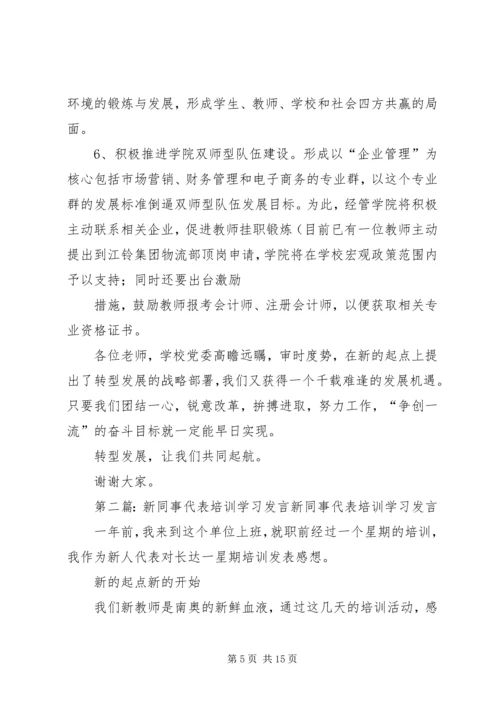 环境的锻炼与发展，形成学生、教师、学校和社会四方共赢的局面。

6、积极推进学院双师型队伍建设。形成以“企业管理”为核心包括市场营销、财务管理和电子商务的专业群，以这个专业群的发展标准倒逼双师型队伍发展目标。为此，经管学院将积极主动联系相关企业，促进教师挂职锻炼（目前已有一位教师主动提出到江铃集团物流部顶岗申请，学院将在学校宏观政策范围内予以支持；同时还要出台激励

措施，鼓励教师报考会计师、注册会计师，以便获取相关专业资格证书。

各位老师，学校党委高瞻远瞩，审时度势，在新的起点上提出了转型发展的战略部署，我们又获得一个千载难逢的发展机遇。只要我们团结一心，锐意改革，拚搏进取，努力工作，“争创一流”的奋斗目标就一定能早日实现。

转型发展，让我们共同起航。

谢谢大家。

第二篇：新同事代表培训学习发言新同事代表培训学习发言

一年前，我来到这个单位上班，就职前经过一个星期的培训，我作为新人代表对长达一星期培训发表感想。

新的起点新的开始

我们新教师是南奥的新鲜血液，通过这几天的培训活动，感

第 5 页 共 15 页